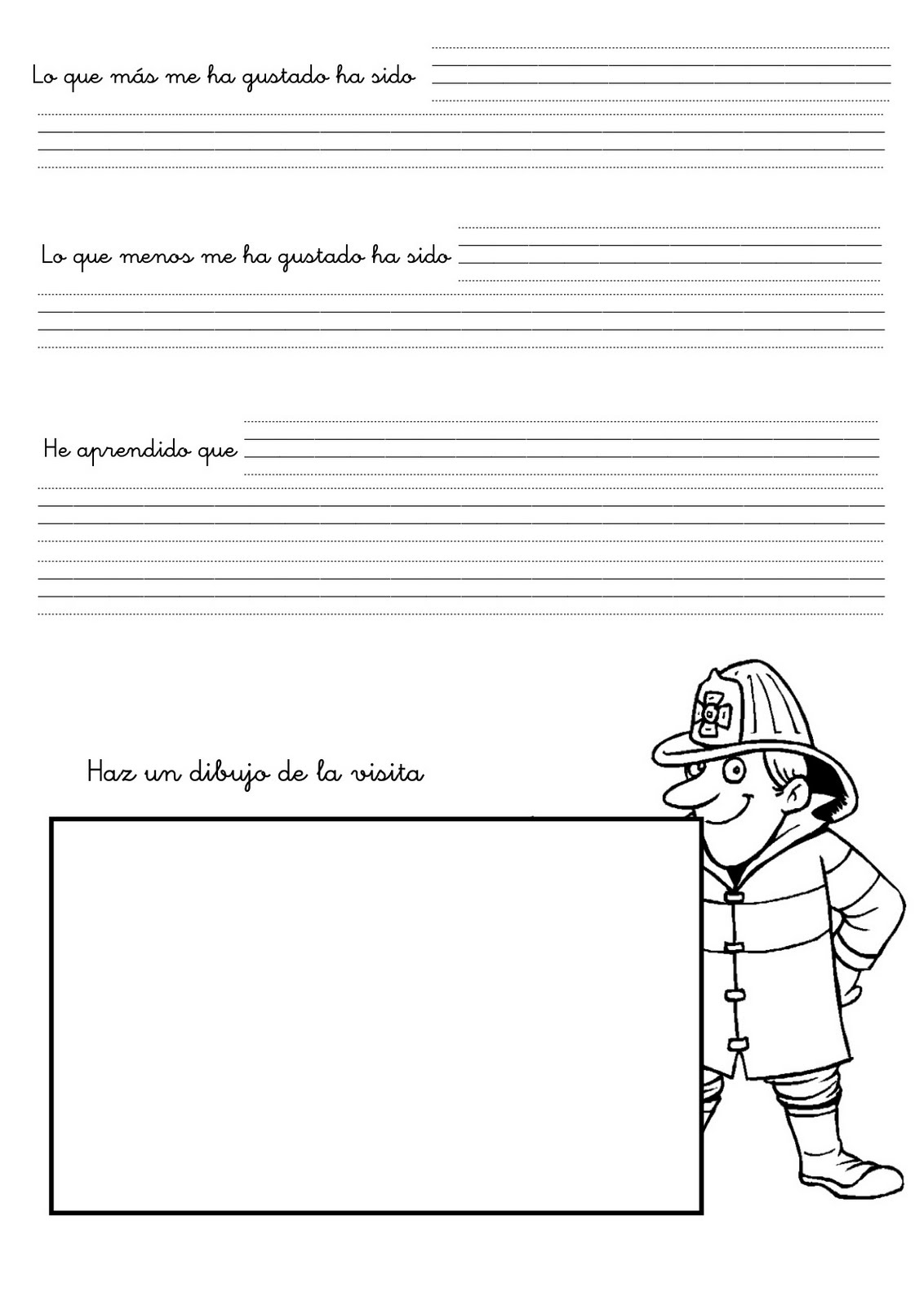 Lo que más me ha gustado ha sido

Lo que menos me ha gustado ha sido

He aprendido que

Haz un dibujo de la visita